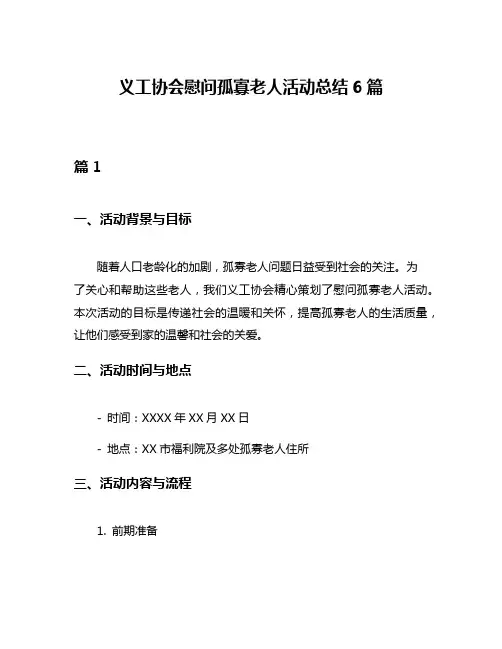 义工协会慰问孤寡老人活动总结 6 篇

篇 1

一、活动背景与目标

随着人口老龄化的加剧，孤寡老人问题日益受到社会的关注。为了关心和帮助这些老人，我们义工协会精心策划了慰问孤寡老人活动。本次活动的目标是传递社会的温暖和关怀，提高孤寡老人的生活质量，让他们感受到家的温馨和社会的关爱。

二、活动时间与地点

- 时间：XXXX 年 XX 月 XX 日

- 地点：XX 市福利院及多处孤寡老人住所

三、活动内容与流程

1. 前期准备